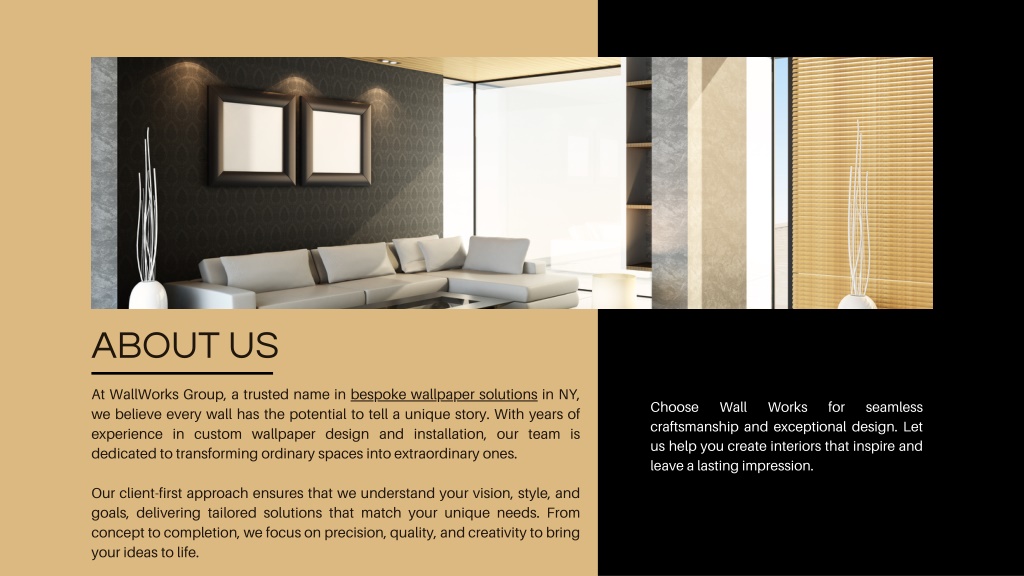 ABOUT US

At WallWorks Group, a trusted name in bespoke wallpaper solutions in NY, we believe every wall has the potential to tell a unique story. With years of experience in custom wallpaper design and installation, our team is dedicated to transforming ordinary spaces into extraordinary ones.

Our client-first approach ensures that we understand your vision, style, and goals, delivering tailored solutions that match your unique needs. From concept to completion, we focus on precision, quality, and creativity to bring your ideas to life.

Choose Wall Works for seamless craftsmanship and exceptional design. Let us help you create interiors that inspire and leave a lasting impression.